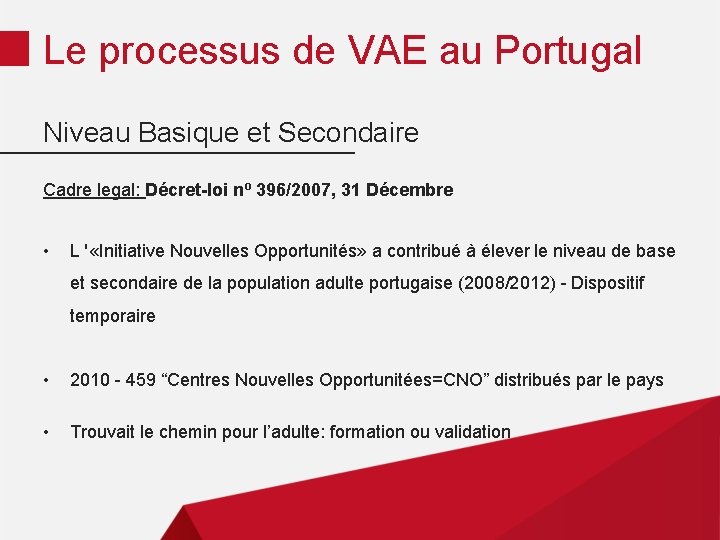 Le processus de VAE au Portugal

Niveau Basique et Secondaire

Cadre legal: Décret-loi nº 396/2007, 31 Décembre

• L '«Initiative Nouvelles Opportunités» a contribué à élever le niveau de base et secondaire de la population adulte portugaise (2008/2012) - Dispositif temporaire

• 2010 - 459 “Centres Nouvelles Opportunitées=CNO” distribués par le pays

• Trouvait le chemin pour l’adulte: formation ou validation